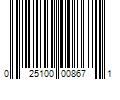 0 25100 00867 1